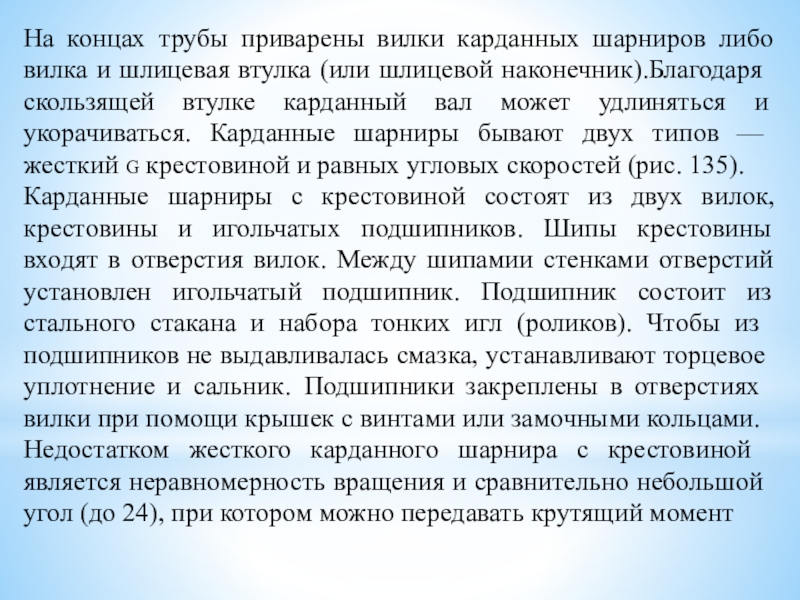 На концах трубы приварены вилки карданных шарниров либо вилка и шлицевая втулка (или шлицевой наконечник).Благодаря скользящей втулке карданный вал может удлиняться и укорачиваться. Карданные шарниры бывают двух типов — жесткий G крестовиной и равных угловых скоростей (рис. 135). Карданные шарниры с крестовиной состоят из двух вилок, крестовины и игольчатых подшипников. Шипы крестовины входят в отверстия вилок. Между шипамии стенками отверстий установлен игольчатый подшипник. Подшипник состоит из стального стакана и набора тонких игл (роликов). Чтобы из подшипников не выдавливалась смазка, устанавливают торцевое уплотнение и сальник. Подшипники закреплены в отверстиях вилки при помощи крышек с винтами или замочными кольцами. Недостатком жесткого карданного шарнира с крестовиной является неравномерность вращения и сравнительно небольшой угол (до 24), при котором можно передавать крутящий момент